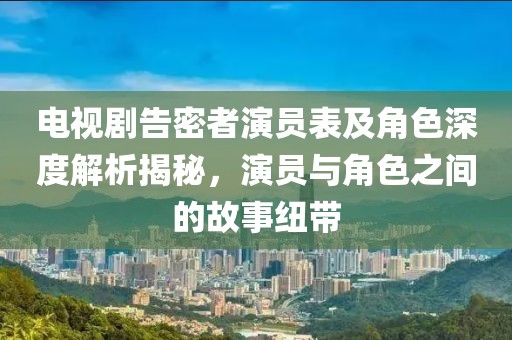 电视剧告密者演员表及角色深度解析揭秘，演员与角色之间的故事纽带